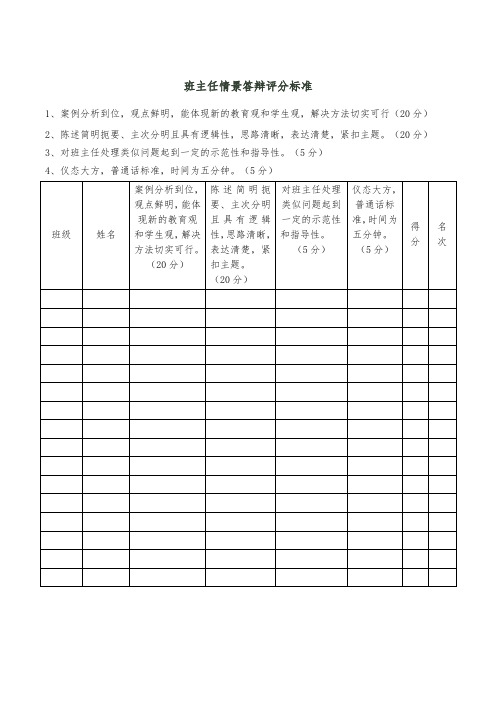 班主任情景答辩评分标准

1、案例分析到位，观点鲜明，能体现新的教育观和学生观，解决方法切实可行（20分）

2、陈述简明扼要、主次分明且具有逻辑性，思路清晰，表达清楚，紧扣主题。（20分）

3、对班主任处理类似问题起到一定的示范性和指导性。（5分）

4、仪态大方，普通话标准，时间为五分钟。（5分）

| 班级 | 姓名 | 案例分析到位，观点鲜明，能体现新的教育观和学生观，解决方法切实可行。（20分） | 陈述简明扼要、主次分明且具有逻辑性，思路清晰，表达清楚，紧扣主题。（20分） | 对班主任处理类似问题起到一定的示范性和指导性。（5分） | 仪态大方，普通话标准，时间为五分钟。（5分） | 得分 | 名次 |
|---|---|---|---|---|---|---|---|
| | | | | | | | |
| | | | | | | | |
| | | | | | | | |
| | | | | | | | |
| | | | | | | | |
| | | | | | | | |
| | | | | | | | |
| | | | | | | | |
| | | | | | | | |
| | | | | | | | |
| | | | | | | | |
| | | | | | | | |
| | | | | | | | |
| | | | | | | | |
| | | | | | | | |
| | | | | | | | |